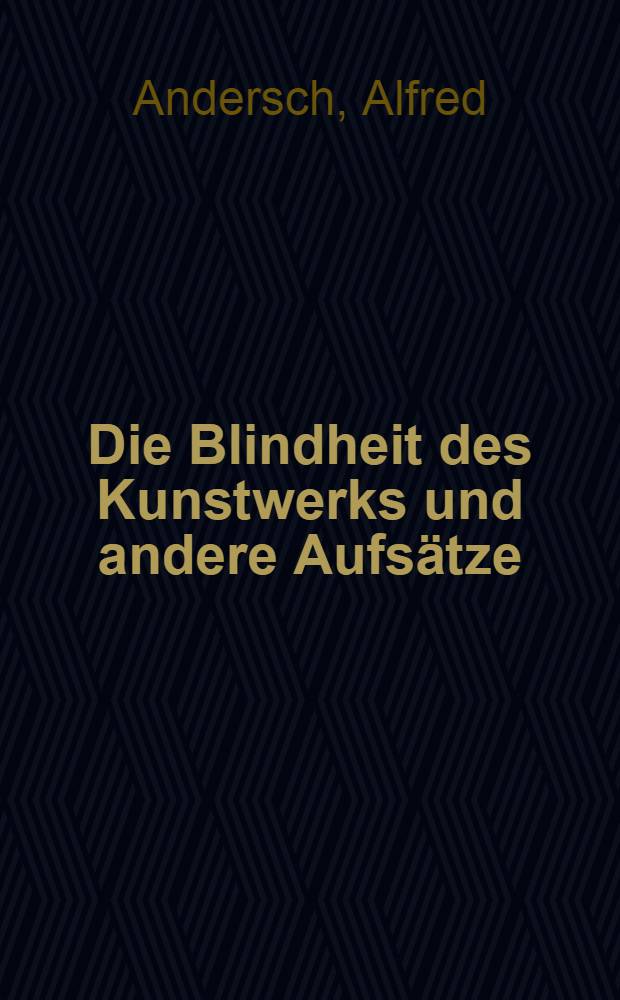 Andersch, Alfred

Die Blindheit des Kunstwerks und andere Aufsätze